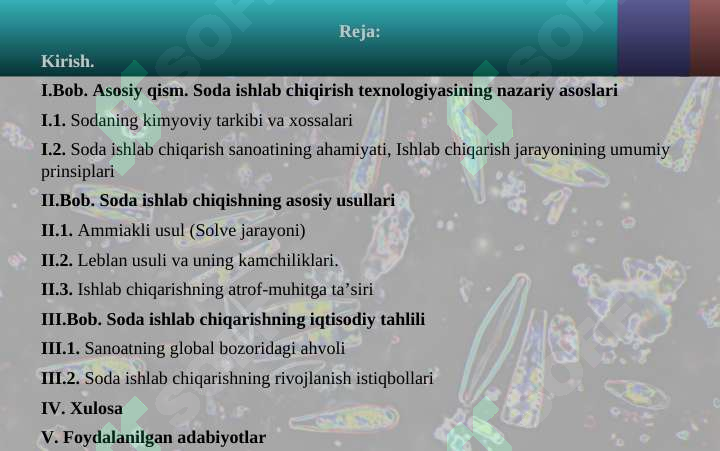 Reja:

Kirish.

I.Bob. Asosiy qism. Soda ishlab chiqirish texnologiyasining nazariy asoslari

I.1. Sodaning kimyoviy tarkibi va xossalari

I.2. Soda ishlab chiqarish sanoatining ahamiyati, Ishlab chiqarish jarayonining umumiy prinsiplari

II.Bob. Soda ishlab chiqishning asosiy usullari

II.1. Ammiakli usul (Solve jarayoni)

II.2. Leblan usuli va uning kamchiliklari.

II.3. Ishlab chiqarishning atrof-muhitga ta’siri

III.Bob. Soda ishlab chiqarishning iqtisodiy tahlili

III.1. Sanoatning global bozoridagi ahvoli

III.2. Soda ishlab chiqarishning rivojlanish istiqbollari

IV. Xulosa

V. Foydalanilgan adabiyotlar